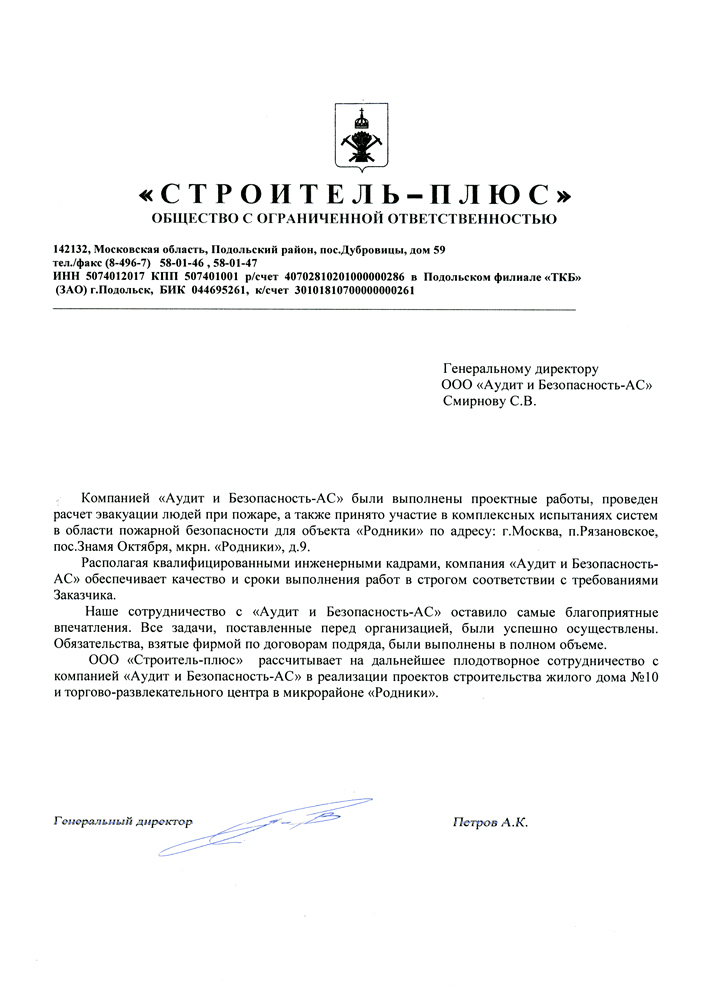 «СТРОИТЕЛЬ–ПЛЮС»
ОБЩЕСТВО С ОГРАНИЧЕННОЙ ОТВЕТСТВЕННОСТЬЮ

142132, Московская область, Подольский район, пос.Дубровицы, дом 59
тел./факс (8-496-7) 58-01-46 , 58-01-47
ИНН 5074012017 КПП 507401001 р/счет 40702810201000000286 в Подольском филиале «ТКБ» (ЗАО) г.Подольск, БИК 044695261, к/счет 30101810700000000261

Генеральному директору
ООО «Аудит и Безопасность-АС»
Смирнову С.В.

Компанией «Аудит и Безопасность-АС» были выполнены проектные работы, проведен расчет эвакуации людей при пожаре, а также принято участие в комплексных испытаниях систем в области пожарной безопасности для объекта «Родники» по адресу: г.Москва, п.Рязановское, пос.Знамя Октября, мкрн. «Родники», д.9.

Располагая квалифицированными инженерными кадрами, компания «Аудит и Безопасность-АС» обеспечивает качество и сроки выполнения работ в строгом соответствии с требованиями Заказчика.

Наше сотрудничество с «Аудит и Безопасность-АС» оставило самые благоприятные впечатления. Все задачи, поставленные перед организацией, были успешно осуществлены. Обязательства, взятые фирмой по договорам подряда, были выполнены в полном объеме.

ООО «Строитель-плюс» рассчитывает на дальнейшее плодотворное сотрудничество с компанией «Аудит и Безопасность-АС» в реализации проектов строительства жилого дома №10 и торгово-развлекательного центра в микрорайоне «Родники».

Генеральный директор
Петров А.К.